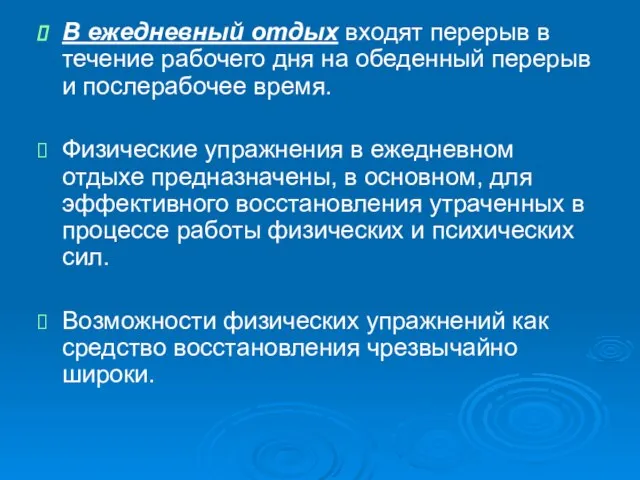 В ежедневный отдых входят перерыв в течение рабочего дня на обеденный перерыв и послерабочее время.

Физические упражнения в ежедневном отдыхе предназначены, в основном, для эффективного восстановления утраченных в процессе работы физических и психических сил.

Возможности физических упражнений как средство восстановления чрезвычайно широки.